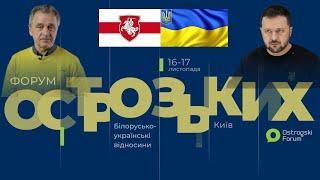 16-17 листопада

ФОРУМ

ОСТРОЗЬКИХ

білорусько-українські відносини

Київ

Ostrogski Forum